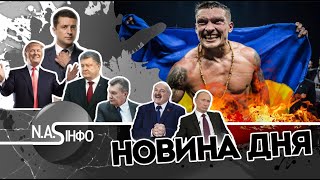 N.A.S ІНФО

НОВИНА ДНЯ